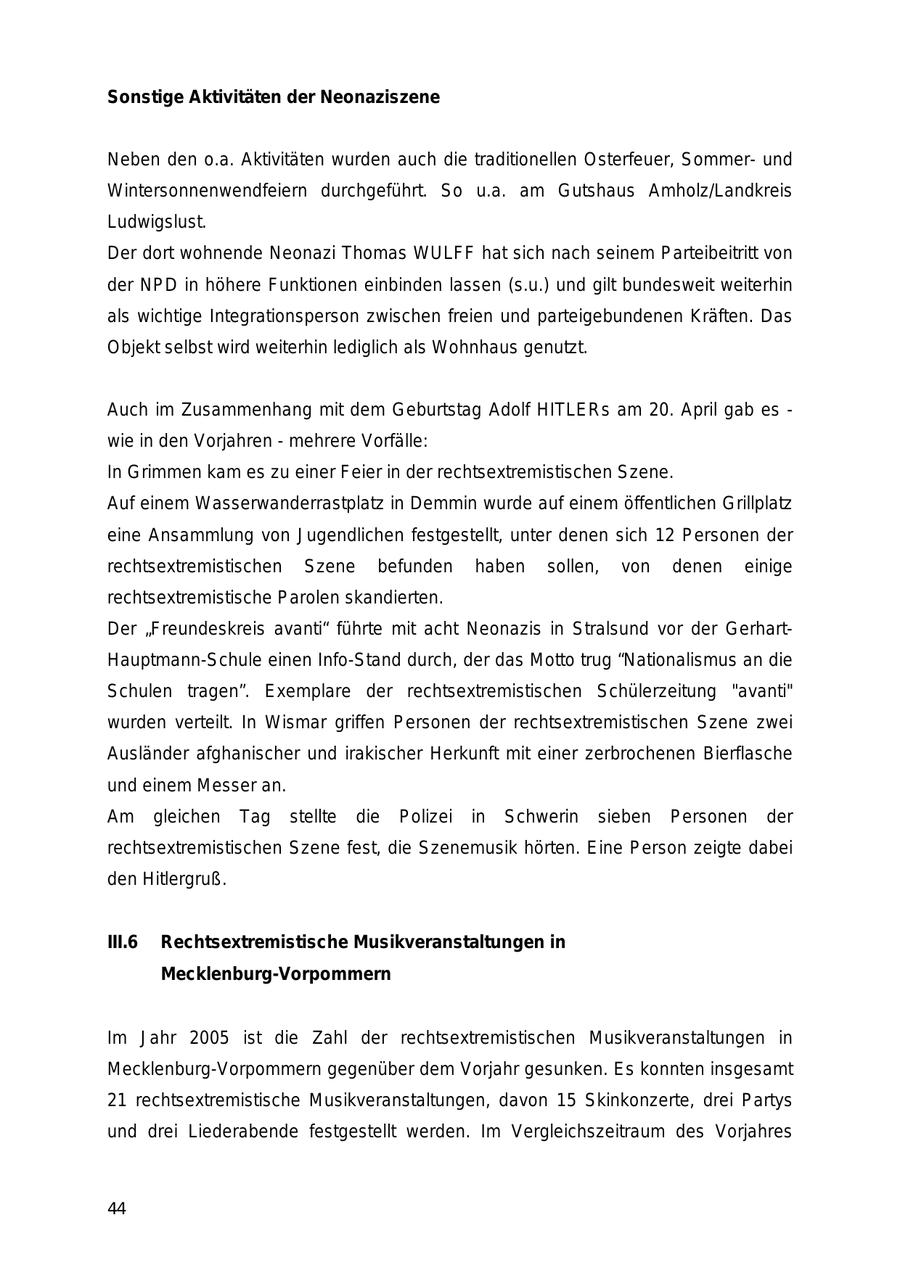 **Sonstige Aktivitäten der Neonaziszene**

Neben den o.a. Aktivitäten wurden auch die traditionellen Osterfeuer, Sommer- und Wintersonnenwendfeiern durchgeführt. So u.a. am Gutshaus Amholz/Landkreis Ludwigslust.
Der dort wohnende Neonazi Thomas WULFF hat sich nach seinem Parteibeitritt von der NPD in höhere Funktionen einbinden lassen (s.u.) und gilt bundesweit weiterhin als wichtige Integrationsperson zwischen freien und parteigebundenen Kräften. Das Objekt selbst wird weiterhin lediglich als Wohnhaus genutzt.

Auch im Zusammenhang mit dem Geburtstag Adolf HITLERs am 20. April gab es - wie in den Vorjahren - mehrere Vorfälle:
In Grimmen kam es zu einer Feier in der rechtsextremistischen Szene.
Auf einem Wasserwanderrastplatz in Demmin wurde auf einem öffentlichen Grillplatz eine Ansammlung von Jugendlichen festgestellt, unter denen sich 12 Personen der rechtsextremistischen Szene befunden haben sollen, von denen einige rechtsextremistische Parolen skandierten.
Der „Freundeskreis avanti“ führte mit acht Neonazis in Stralsund vor der Gerhart-Hauptmann-Schule einen Info-Stand durch, der das Motto trug “Nationalismus an die Schulen tragen”. Exemplare der rechtsextremistischen Schülerzeitung "avanti" wurden verteilt. In Wismar griffen Personen der rechtsextremistischen Szene zwei Ausländer afghanischer und irakischer Herkunft mit einer zerbrochenen Bierflasche und einem Messer an.
Am gleichen Tag stellte die Polizei in Schwerin sieben Personen der rechtsextremistischen Szene fest, die Szenemusik hörten. Eine Person zeigte dabei den Hitlergruß.

**III.6 Rechtsextremistische Musikveranstaltungen in Mecklenburg-Vorpommern**

Im Jahr 2005 ist die Zahl der rechtsextremistischen Musikveranstaltungen in Mecklenburg-Vorpommern gegenüber dem Vorjahr gesunken. Es konnten insgesamt 21 rechtsextremistische Musikveranstaltungen, davon 15 Skinkonzerte, drei Partys und drei Liederabende festgestellt werden. Im Vergleichszeitraum des Vorjahres

44